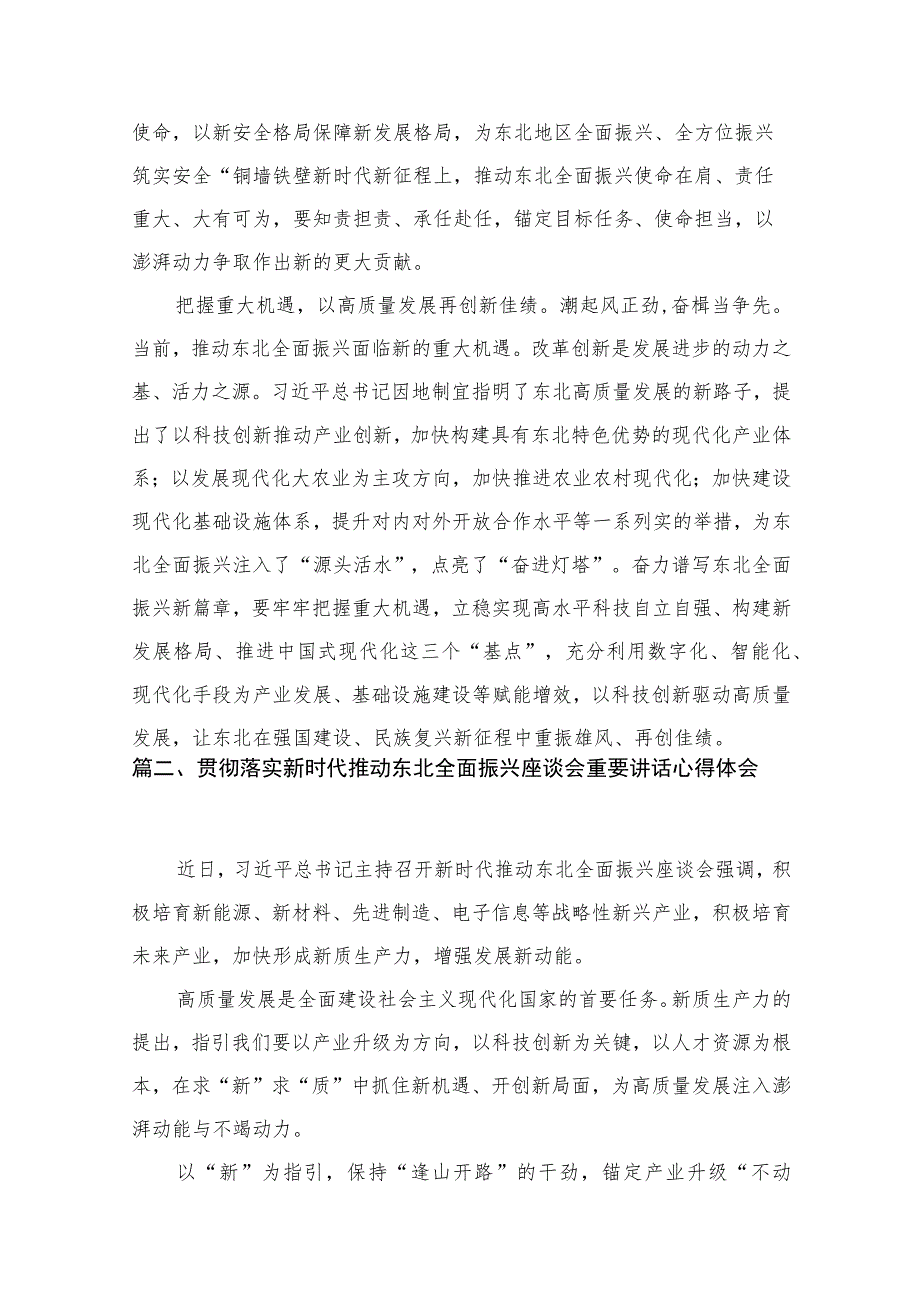 使命，以新安全格局保障新发展格局，为东北地区全面振兴、全方位振兴筑实安全“铜墙铁壁新时代新征程上，推动东北全面振兴使命在肩、责任重大、大有可为，要知责担责、承任赴任，锚定目标任务、使命担当，以澎湃动力争取作出新的更大贡献。

把握重大机遇，以高质量发展再创新佳绩。潮起风正劲，奋楫当争先。当前，推动东北全面振兴面临新的重大机遇。改革创新是发展进步的动力之基、活力之源。习近平总书记因地制宜指明了东北高质量发展的新路子，提出了以科技创新推动产业创新，加快构建具有东北特色优势的现代化产业体系；以发展现代化大农业为主攻方向，加快推进农业农村现代化；加快建设现代化基础设施体系，提升对内对外开放合作水平等一系列实的举措，为东北全面振兴注入了“源头活水”，点亮了“奋进灯塔”。奋力谱写东北全面振兴新篇章，要牢牢把握重大机遇，立稳实现高水平科技自立自强、构建新发展格局、推进中国式现代化这三个“基点”，充分利用数字化、智能化、现代化手段为产业发展、基础设施建设等赋能增效，以科技创新驱动高质量发展，让东北在强国建设、民族复兴新征程中重振雄风、再创佳绩。

篇二、贯彻落实新时代推动东北全面振兴座谈会重要讲话心得体会

近日，习近平总书记主持召开新时代推动东北全面振兴座谈会强调，积极培育新能源、新材料、先进制造、电子信息等战略性新兴产业，积极培育未来产业，加快形成新质生产力，增强发展新动能。

高质量发展是全面建设社会主义现代化国家的首要任务。新质生产力的提出，指引我们要以产业升级为方向，以科技创新为关键，以人才资源为根本，在求“新”求“质”中抓住新机遇、开创新局面，为高质量发展注入澎湃动能与不竭动力。

以“新”为指引，保持“逢山开路”的干劲，锚定产业升级“不动